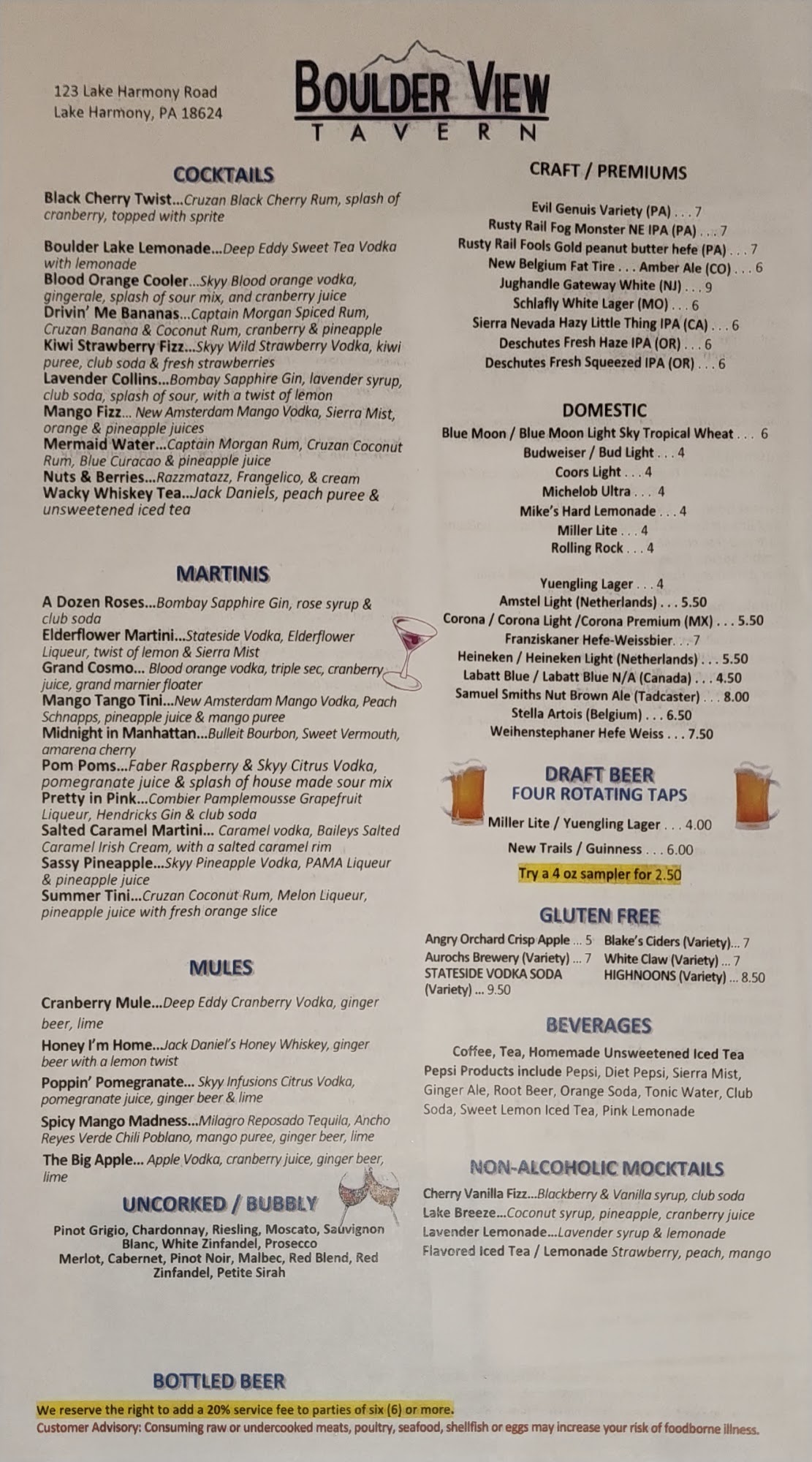 123 Lake Harmony Road
Lake Harmony, PA 18624

BOULDER VIEW
TAVERN

COCKTAILS

Black Cherry Twist...Cruzan Black Cherry Rum, splash of cranberry, topped with sprite

Boulder Lake Lemonade...Deep Eddy Sweet Tea Vodka with lemonade
Blood Orange Cooler...Skyy Blood orange vodka, gingerale, splash of sour mix, and cranberry juice
Drivin' Me Bananas...Captain Morgan Spiced Rum, Cruzan Banana & Coconut Rum, cranberry & pineapple
Kiwi Strawberry Fizz...Skyy Wild Strawberry Vodka, kiwi puree, club soda & fresh strawberries
Lavender Collins...Bombay Sapphire Gin, lavender syrup, club soda, splash of sour, with a twist of lemon
Mango Fizz... New Amsterdam Mango Vodka, Sierra Mist, orange & pineapple juices
Mermaid Water...Captain Morgan Rum, Cruzan Coconut Rum, Blue Curacao & pineapple juice
Nuts & Berries...Razzmatazz, Frangelico, & cream
Wacky Whiskey Tea...Jack Daniels, peach puree & unsweetened iced tea

MARTINIS

A Dozen Roses...Bombay Sapphire Gin, rose syrup & club soda
Elderflower Martini...Stateside Vodka, Elderflower Liqueur, twist of lemon & Sierra Mist
Grand Cosmo... Blood orange vodka, triple sec, cranberry juice, grand marnier floater
Mango Tango Tini...New Amsterdam Mango Vodka, Peach Schnapps, pineapple juice & mango puree
Midnight in Manhattan...Bulleit Bourbon, Sweet Vermouth, amarena cherry
Pom Poms...Faber Raspberry & Skyy Citrus Vodka, pomegranate juice & splash of house made sour mix
Pretty in Pink...Combier Pamplemousse Grapefruit Liqueur, Hendricks Gin & club soda
Salted Caramel Martini... Caramel vodka, Baileys Salted Caramel Irish Cream, with a salted caramel rim
Sassy Pineapple...Skyy Pineapple Vodka, PAMA Liqueur & pineapple juice
Summer Tini...Cruzan Coconut Rum, Melon Liqueur, pineapple juice with fresh orange slice

MULES

Cranberry Mule...Deep Eddy Cranberry Vodka, ginger beer, lime

Honey I'm Home...Jack Daniel's Honey Whiskey, ginger beer with a lemon twist

Poppin' Pomegranate... Skyy Infusions Citrus Vodka, pomegranate juice, ginger beer & lime

Spicy Mango Madness...Milagro Reposado Tequila, Ancho Reyes Verde Chili Poblano, mango puree, ginger beer, lime

The Big Apple... Apple Vodka, cranberry juice, ginger beer, lime

UNCORKED / BUBBLY

Pinot Grigio, Chardonnay, Riesling, Moscato, Sauvignon Blanc, White Zinfandel, Prosecco
Merlot, Cabernet, Pinot Noir, Malbec, Red Blend, Red Zinfandel, Petite Sirah

BOTTLED BEER

CRAFT / PREMIUMS

Evil Genuis Variety (PA) . . . 7
Rusty Rail Fog Monster NE IPA (PA) . . . 7
Rusty Rail Fools Gold peanut butter hefe (PA) . . . 7
New Belgium Fat Tire . . . Amber Ale (CO) . . . 6
Jughandle Gateway White (NJ) . . . 9
Schlafly White Lager (MO) . . . 6
Sierra Nevada Hazy Little Thing IPA (CA) . . . 6
Deschutes Fresh Haze IPA (OR) . . . 6
Deschutes Fresh Squeezed IPA (OR) . . . 6

DOMESTIC

Blue Moon / Blue Moon Light Sky Tropical Wheat . . . 6
Budweiser / Bud Light . . . 4
Coors Light . . . 4
Michelob Ultra . . . 4
Mike's Hard Lemonade . . . 4
Miller Lite . . . 4
Rolling Rock . . . 4

Yuengling Lager . . . 4
Amstel Light (Netherlands) . . . 5.50
Corona / Corona Light /Corona Premium (MX) . . . 5.50
Franziskaner Hefe-Weissbier. . . 7
Heineken / Heineken Light (Netherlands) . . . 5.50
Labatt Blue / Labatt Blue N/A (Canada) . . . 4.50
Samuel Smiths Nut Brown Ale (Tadcaster) . . . 8.00
Stella Artois (Belgium) . . . 6.50
Weihenstephaner Hefe Weiss . . . 7.50

DRAFT BEER
FOUR ROTATING TAPS

Miller Lite / Yuengling Lager . . . 4.00
New Trails / Guinness . . . 6.00
Try a 4 oz sampler for 2.50

GLUTEN FREE

Angry Orchard Crisp Apple ... 5
Aurochs Brewery (Variety) ... 7
STATESIDE VODKA SODA (Variety) ... 9.50
Blake's Ciders (Variety)... 7
White Claw (Variety) ... 7
HIGHNOONS (Variety) ... 8.50

BEVERAGES

Coffee, Tea, Homemade Unsweetened Iced Tea
Pepsi Products include Pepsi, Diet Pepsi, Sierra Mist, Ginger Ale, Root Beer, Orange Soda, Tonic Water, Club Soda, Sweet Lemon Iced Tea, Pink Lemonade

NON-ALCOHOLIC MOCKTAILS

Cherry Vanilla Fizz...Blackberry & Vanilla syrup, club soda
Lake Breeze...Coconut syrup, pineapple, cranberry juice
Lavender Lemonade...Lavender syrup & lemonade
Flavored Iced Tea / Lemonade Strawberry, peach, mango

We reserve the right to add a 20% service fee to parties of six (6) or more.
Customer Advisory: Consuming raw or undercooked meats, poultry, seafood, shellfish or eggs may increase your risk of foodborne illness.